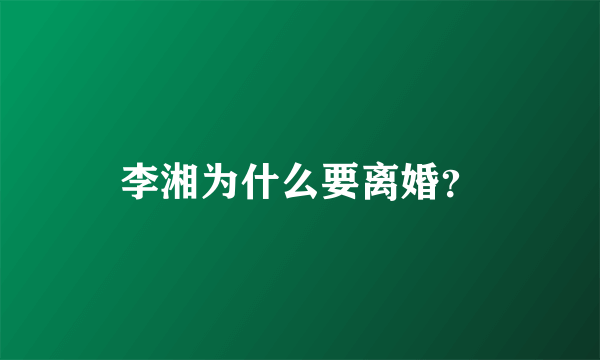 李湘为什么要离婚?